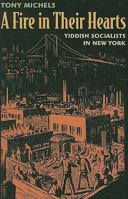 TONY MICHELS

A Fire in Their Hearts

YIDDISH SOCIALISTS IN NEW YORK